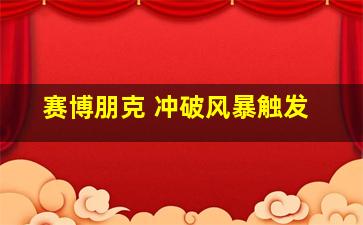 赛博朋克 冲破风暴触发